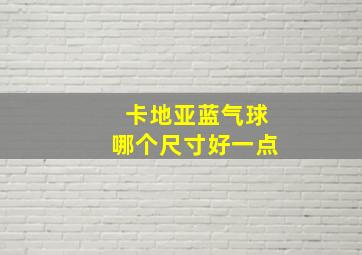 卡地亚蓝气球
哪个尺寸好一点